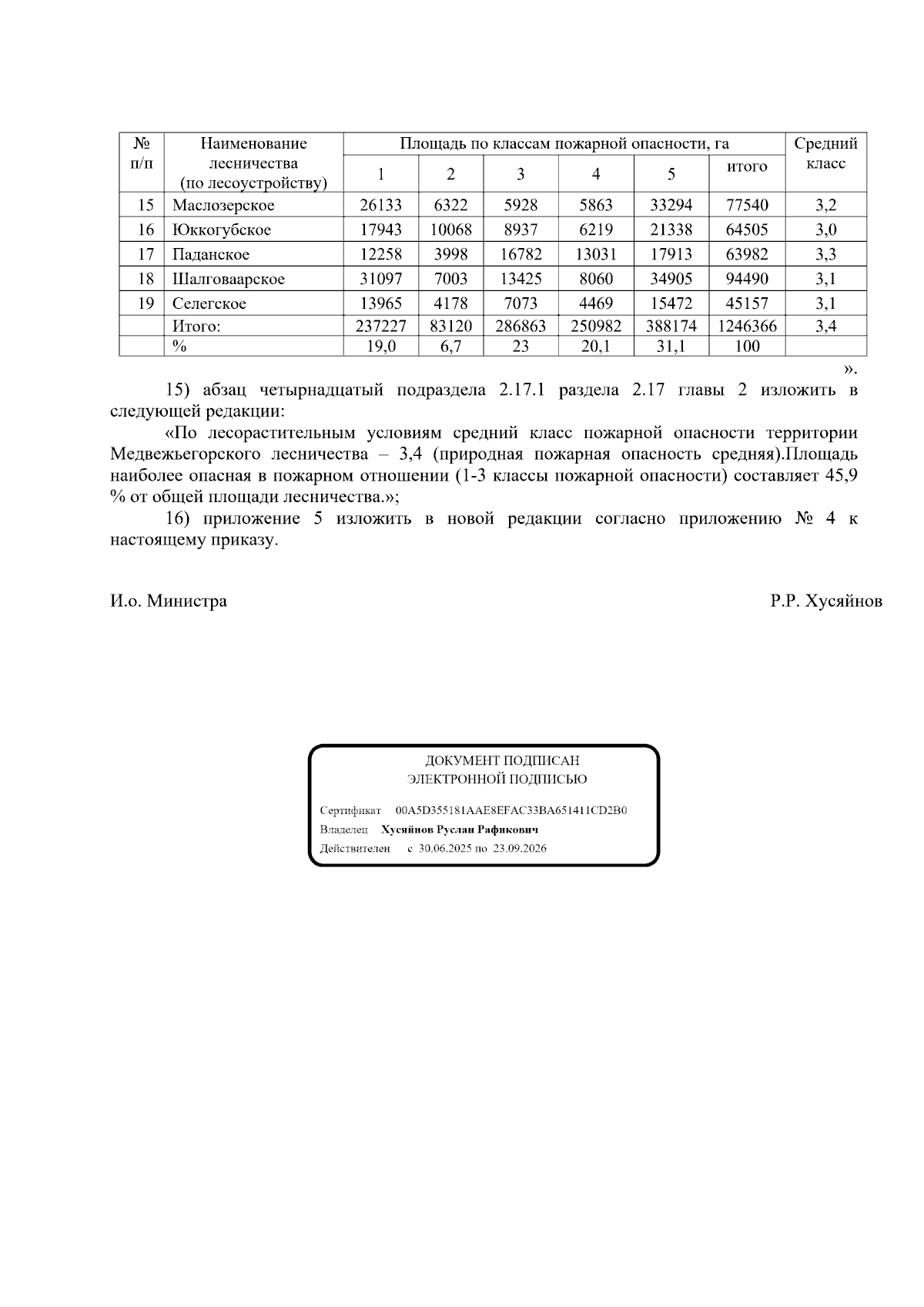 | № п/п | Наименование лесничества (по лесоустройству) | Площадь по классам пожарной опасности, га | | | | | | Средний класс |
|---|---|---|---|---|---|---|---|---|
| | | 1 | 2 | 3 | 4 | 5 | итого | |
| 15 | Маслозерское | 26133 | 6322 | 5928 | 5863 | 33294 | 77540 | 3,2 |
| 16 | Юккогубское | 17943 | 10068 | 8937 | 6219 | 21338 | 64505 | 3,0 |
| 17 | Паданское | 12258 | 3998 | 16782 | 13031 | 17913 | 63982 | 3,3 |
| 18 | Шалговаарское | 31097 | 7003 | 13425 | 8060 | 34905 | 94490 | 3,1 |
| 19 | Селегское | 13965 | 4178 | 7073 | 4469 | 15472 | 45157 | 3,1 |
| | Итого: | 237227 | 83120 | 286863 | 250982 | 388174 | 1246366 | 3,4 |
| | % | 19,0 | 6,7 | 23 | 20,1 | 31,1 | 100 | |

».

15) абзац четырнадцатый подраздела 2.17.1 раздела 2.17 главы 2 изложить в следующей редакции:

«По лесорастительным условиям средний класс пожарной опасности территории Медвежьегорского лесничества – 3,4 (природная пожарная опасность средняя).Площадь наиболее опасная в пожарном отношении (1-3 классы пожарной опасности) составляет 45,9 % от общей площади лесничества.»;

16) приложение 5 изложить в новой редакции согласно приложению № 4 к настоящему приказу.

И.о. Министра Р.Р. Хусяйнов

ДОКУМЕНТ ПОДПИСАН
ЭЛЕКТРОННОЙ ПОДПИСЬЮ

Сертификат 00A5D355181AAE8EFAC33BA651411CD2B0
Владелец Хусяйнов Руслан Рафикович
Действителен с 30.06.2025 по 23.09.2026